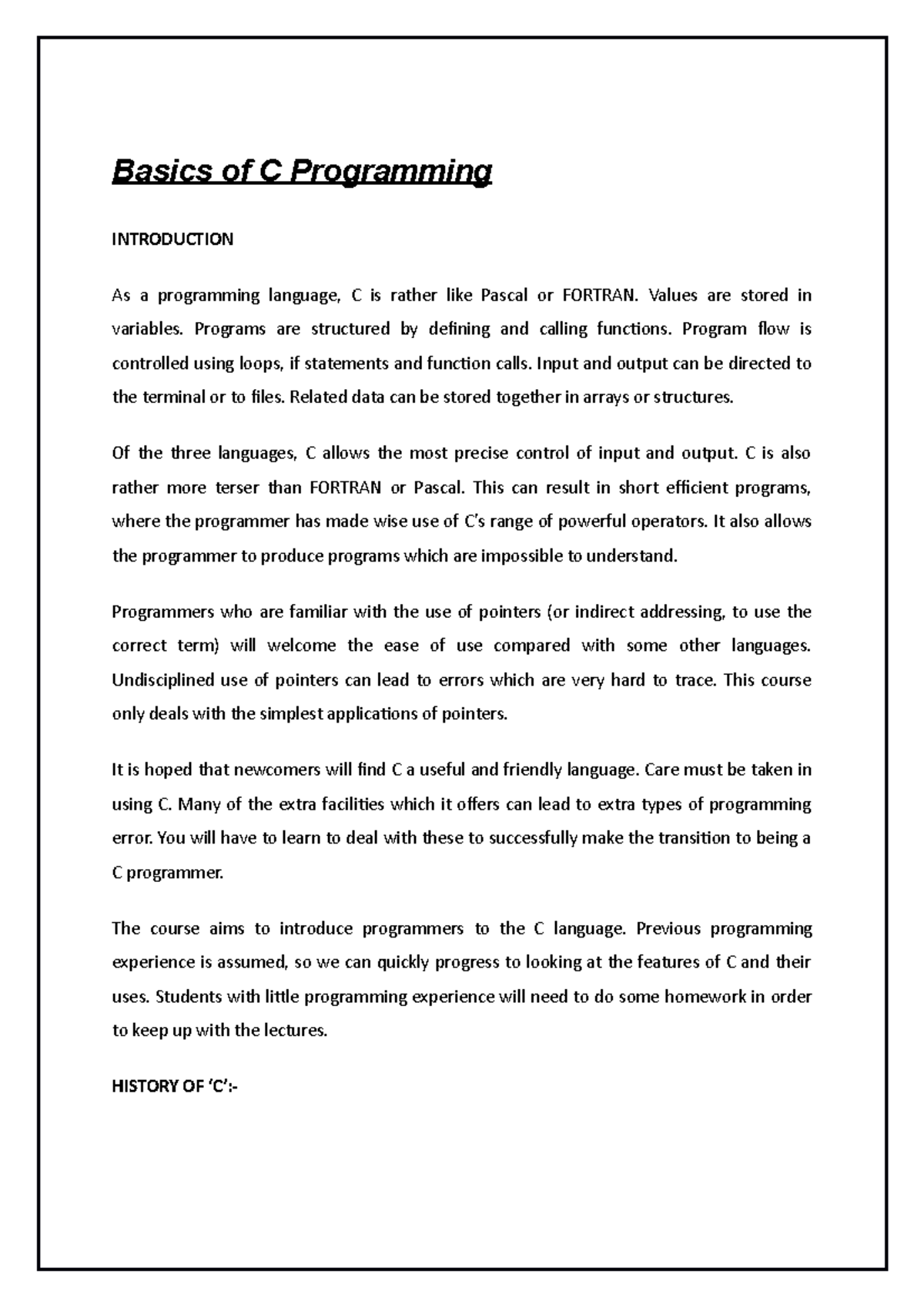 Basics of C Programming

INTRODUCTION

As a programming language, C is rather like Pascal or FORTRAN. Values are stored in variables. Programs are structured by defining and calling functions. Program flow is controlled using loops, if statements and function calls. Input and output can be directed to the terminal or to files. Related data can be stored together in arrays or structures.

Of the three languages, C allows the most precise control of input and output. C is also rather more terser than FORTRAN or Pascal. This can result in short efficient programs, where the programmer has made wise use of C's range of powerful operators. It also allows the programmer to produce programs which are impossible to understand.

Programmers who are familiar with the use of pointers (or indirect addressing, to use the correct term) will welcome the ease of use compared with some other languages. Undisciplined use of pointers can lead to errors which are very hard to trace. This course only deals with the simplest applications of pointers.

It is hoped that newcomers will find C a useful and friendly language. Care must be taken in using C. Many of the extra facilities which it offers can lead to extra types of programming error. You will have to learn to deal with these to successfully make the transition to being a C programmer.

The course aims to introduce programmers to the C language. Previous programming experience is assumed, so we can quickly progress to looking at the features of C and their uses. Students with little programming experience will need to do some homework in order to keep up with the lectures.

HISTORY OF 'C':-